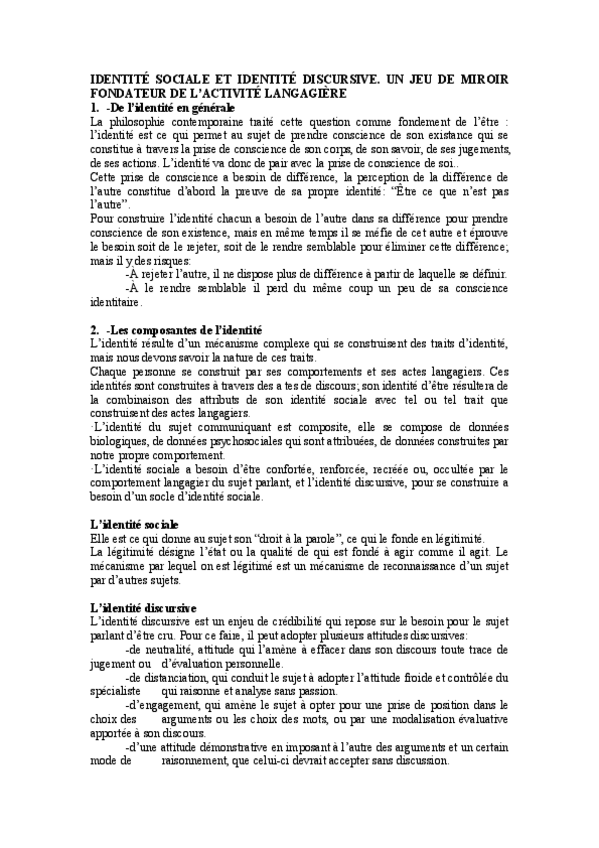 IDENTITÉ SOCIALE ET IDENTITÉ DISCURSIVE. UN JEU DE MIROIR FONDATEUR DE L'ACTIVITÉ LANGAGIÈRE

1. -De l'identité en générale

La philosophie contemporaine traité cette question comme fondement de l'être : l'identité est ce qui permet au sujet de prendre conscience de son existance qui se constitue à travers la prise de conscience de son corps, de son savoir, de ses jugements, de ses actions. L'identité va donc de pair avec la prise de conscience de soi..

Cette prise de conscience a besoin de différence, la perception de la différence de l'autre constitue d'abord la preuve de sa propre identité: "Être ce que n'est pas l'autre".

Pour construire l'identité chacun a besoin de l'autre dans sa différence pour prendre conscience de son existence, mais en même temps il se méfie de cet autre et éprouve le besoin soit de le rejeter, soit de le rendre semblable pour éliminer cette différence; mais il y des risques:

-À rejeter l'autre, il ne dispose plus de différence à partir de laquelle se définir.

-À le rendre semblable il perd du même coup un peu de sa conscience identitaire.

2. -Les composantes de l'identité

L'identité résulte d'un mécanisme complexe qui se construisent des traits d'identité, mais nous devons savoir la nature de ces traits.

Chaque personne se construit par ses comportements et ses actes langagiers. Ces identités sont construites à travers des a tes de discours; son identité d'être résultera de la combinaison des attributs de son identité sociale avec tel ou tel trait que construisent des actes langagiers.

·L'identité du sujet communiquant est composite, elle se compose de données biologiques, de données psychosociales qui sont attribuées, de données construites par notre propre comportement.

·L'identité sociale a besoin d'être confortée, renforcée, recréée ou, occultée par le comportement langagier du sujet parlant, et l'identité discursive, pour se construire a besoin d'un socle d'identité sociale.

L'identité sociale

Elle est ce qui donne au sujet son "droit à la parole", ce qui le fonde en légitimité.

La légitimité désigne l'état ou la qualité de qui est fondé à agir comme il agit. Le mécanisme par lequel on est légitimé est un mécanisme de reconnaissance d'un sujet par d'autres sujets.

L'identité discursive

L'identité discursive est un enjeu de crédibilité qui repose sur le besoin pour le sujet parlant d'être cru. Pour ce faire, il peut adopter plusieurs attitudes discursives:

-de neutralité, attitude qui l'amène à effacer dans son discours toute trace de jugement ou d'évaluation personnelle.

-de distanciation, qui conduit le sujet à adopter l'attitude froide et contrôlée du spécialiste qui raisonne et analyse sans passion.

-d'engagement, qui amène le sujet à opter pour une prise de position dans le choix des arguments ou les choix des mots, ou par une modalisation évaluative apportée à son discours.

-d'une attitude démonstrative en imposant à l'autre des arguments et un certain mode de raisonnement, que celui-ci devrait accepter sans discussion.